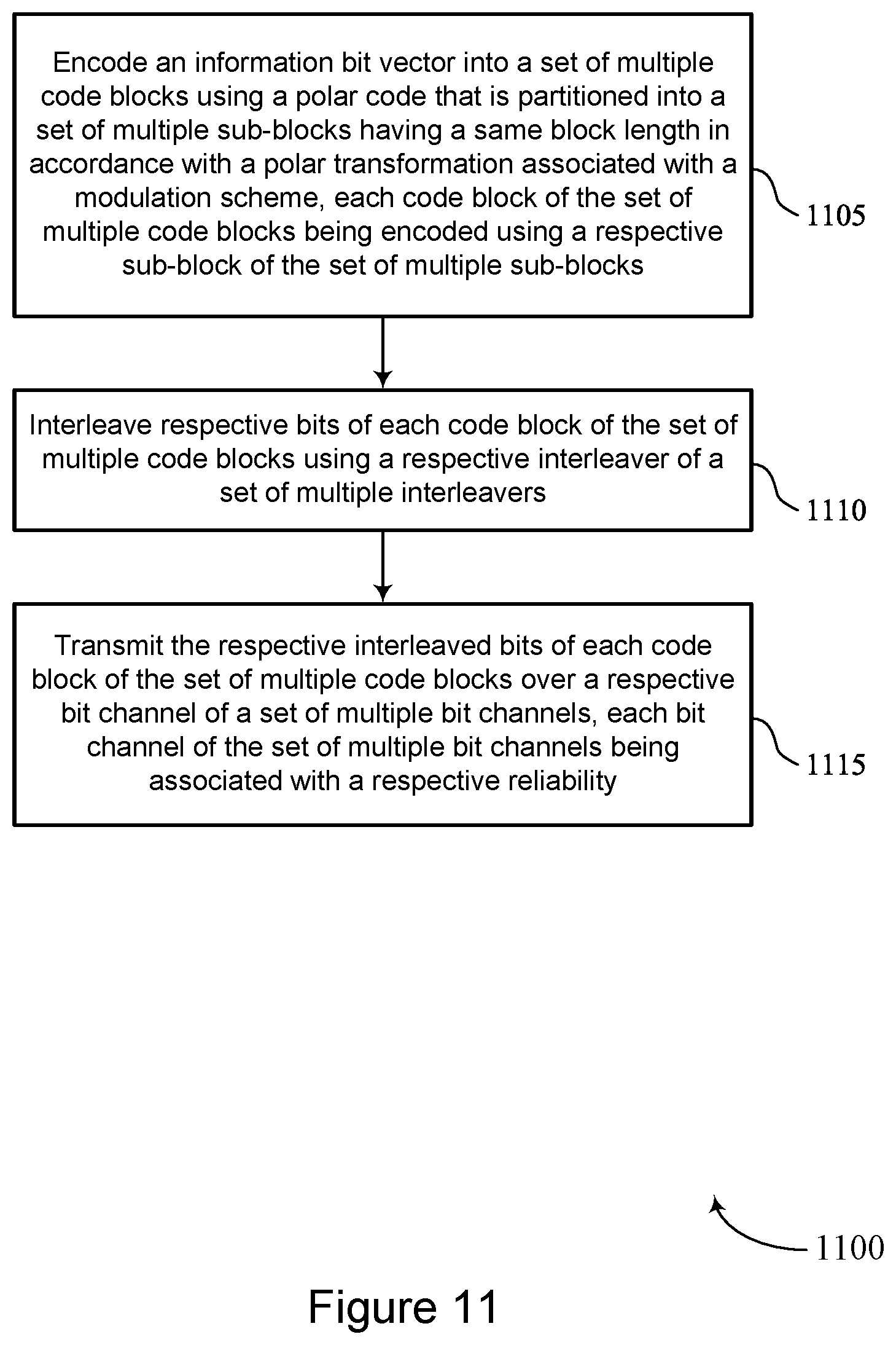 Encode an information bit vector into a set of multiple code blocks using a polar code that is partitioned into a set of multiple sub-blocks having a same block length in accordance with a polar transformation associated with a modulation scheme, each code block of the set of multiple code blocks being encoded using a respective sub-block of the set of multiple sub-blocks

1105

Interleave respective bits of each code block of the set of multiple code blocks using a respective interleaver of a set of multiple interleavers

1110

Transmit the respective interleaved bits of each code block of the set of multiple code blocks over a respective bit channel of a set of multiple bit channels, each bit channel of the set of multiple bit channels being associated with a respective reliability

1115

1100

Figure 11